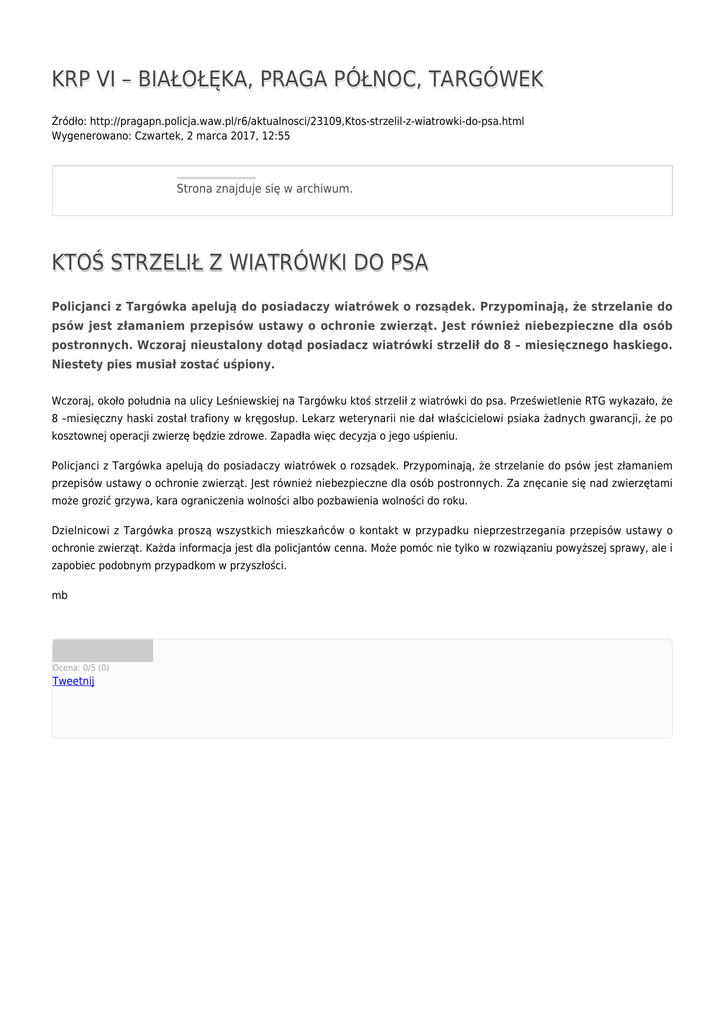 KRP VI – BIAŁOŁĘKA, PRAGA PÓŁNOC, TARGÓWEK

Źródło: http://pragapn.policja.waw.pl/r6/aktualnosci/23109,Ktos-strzelil-z-wiatrowki-do-psa.html
Wygenerowano: Czwartek, 2 marca 2017, 12:55

Strona znajduje się w archiwum.

KTOŚ STRZELIŁ Z WIATRÓWKI DO PSA

Policjanci z Targówka apelują do posiadaczy wiatrówek o rozsądek. Przypominają, że strzelanie do psów jest złamaniem przepisów ustawy o ochronie zwierząt. Jest również niebezpieczne dla osób postronnych. Wczoraj nieustalony dotąd posiadacz wiatrówki strzelił do 8 – miesięcznego haskiego. Niestety pies musiał zostać uśpiony.

Wczoraj, około południa na ulicy Leśniewskiej na Targówku ktoś strzelił z wiatrówki do psa. Prześwietlenie RTG wykazało, że 8 –miesięczny haski został trafiony w kręgosłup. Lekarz weterynarii nie dał właścicielowi psiaka żadnych gwarancji, że po kosztownej operacji zwierzę będzie zdrowe. Zapadła więc decyzja o jego uśpieniu.

Policjanci z Targówka apelują do posiadaczy wiatrówek o rozsądek. Przypominają, że strzelanie do psów jest złamaniem przepisów ustawy o ochronie zwierząt. Jest również niebezpieczne dla osób postronnych. Za znęcanie się nad zwierzętami może grozić grzywa, kara ograniczenia wolności albo pozbawienia wolności do roku.

Dzielnicowi z Targówka proszą wszystkich mieszkańców o kontakt w przypadku nieprzestrzegania przepisów ustawy o ochronie zwierząt. Każda informacja jest dla policjantów cenna. Może pomóc nie tylko w rozwiązaniu powyższej sprawy, ale i zapobiec podobnym przypadkom w przyszłości.

mb

Ocena: 0/5 (0)
Tweetnij